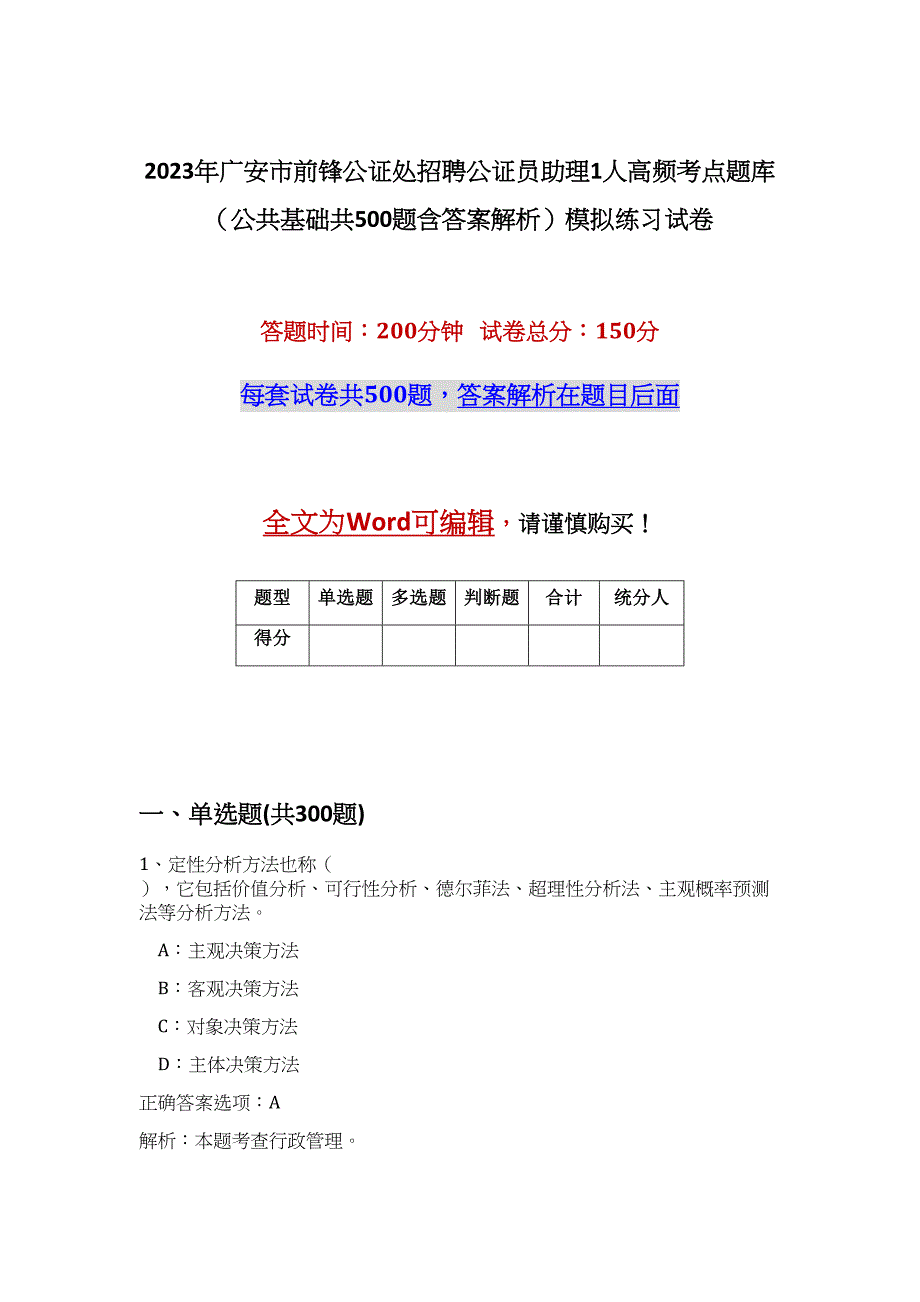 2023年广安市前锋公证处招聘公证员助理1人高频考点题库（公共基础共500题含答案解析）模拟练习试卷

答题时间：200分钟 试卷总分：150分

每套试卷共500题，答案解析在题目后面

全文为Word可编辑，请谨慎购买！

| 题型 | 单选题 | 多选题 | 判断题 | 合计 | 统分人 |
|---|---|---|---|---|---|
| 得分 | | | | | |

一、单选题(共300题)

1、定性分析方法也称（　　），它包括价值分析、可行性分析、德尔菲法、超理性分析法、主观概率预测法等分析方法。

A：主观决策方法

B：客观决策方法

C：对象决策方法

D：主体决策方法

正确答案选项：A

解析：本题考查行政管理。